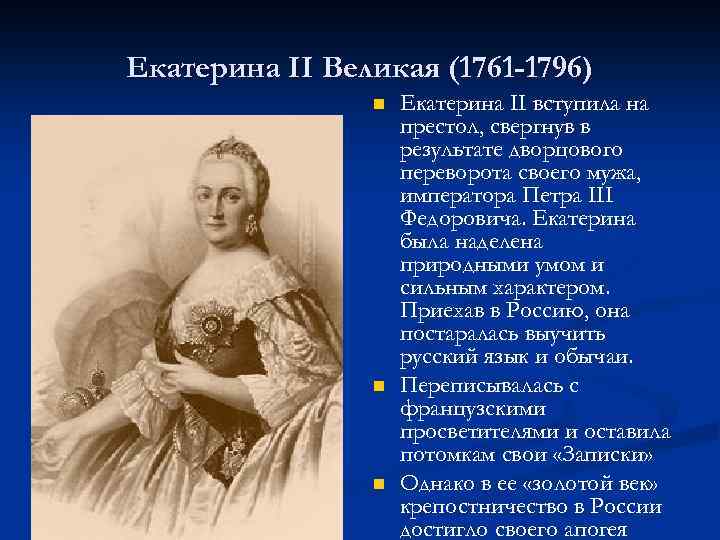 Екатерина II Великая (1761-1796)

Екатерина II вступила на престол, свергнув в результате дворцового переворота своего мужа, императора Петра III Федоровича. Екатерина была наделена природными умом и сильным характером. Приехав в Россию, она постаралась выучить русский язык и обычаи.

Переписывалась с французскими просветителями и оставила потомкам свои «Записки»

Однако в ее «золотой век» крепостничество в России достигло своего апогея